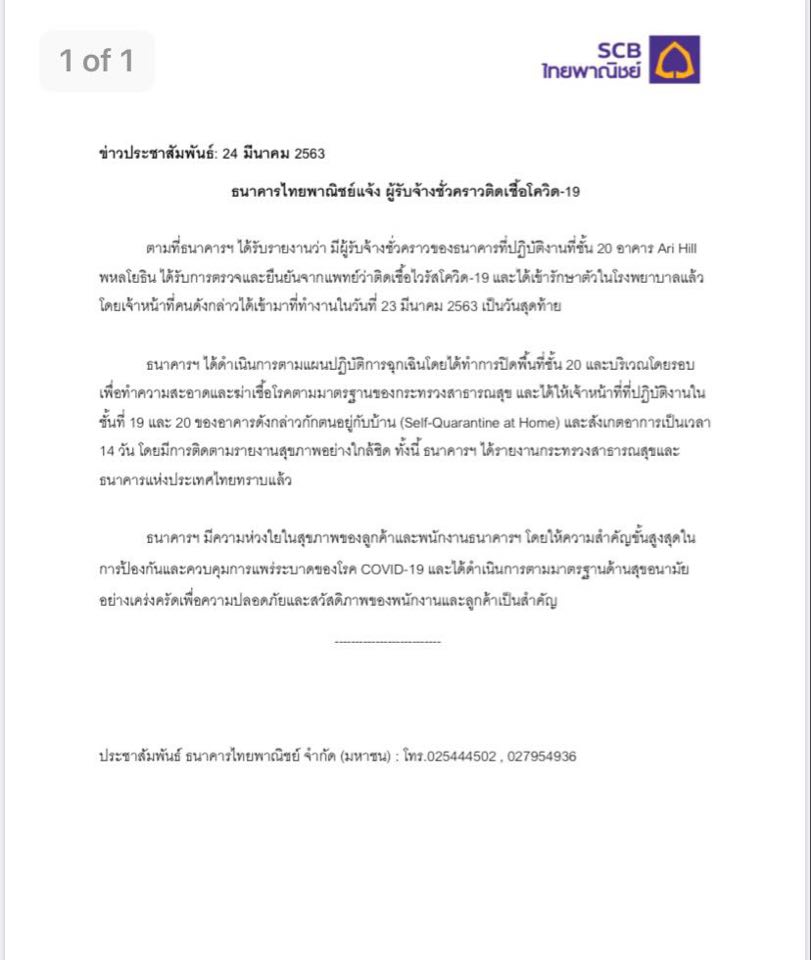 1 of 1

SCB
ไทยพาณิชย์

ข่าวประชาสัมพันธ์: 24 มีนาคม 2563

ธนาคารไทยพาณิชย์แจ้ง ผู้รับจ้างชั่วคราวติดเชื้อโควิด-19

ตามที่ธนาคารฯ ได้รับรายงานว่า มีผู้รับจ้างชั่วคราวของธนาคารที่ปฏิบัติงานที่ชั้น 20 อาคาร Ari Hill พหลโยธิน ได้รับการตรวจและยืนยันจากแพทย์ว่าติดเชื้อไวรัสโควิด-19 และได้เข้ารักษาตัวในโรงพยาบาลแล้ว โดยเจ้าหน้าที่คนดังกล่าวได้เข้ามาที่ทำงานในวันที่ 23 มีนาคม 2563 เป็นวันสุดท้าย

ธนาคารฯ ได้ดำเนินการตามแผนปฏิบัติการฉุกเฉินโดยได้ทำการปิดพื้นที่ชั้น 20 และบริเวณโดยรอบ เพื่อทำความสะอาดและฆ่าเชื้อโรคตามมาตรฐานของกระทรวงสาธารณสุข และได้ให้เจ้าหน้าที่ที่ปฏิบัติงานในชั้นที่ 19 และ 20 ของอาคารดังกล่าวกักตนอยู่กับบ้าน (Self-Quarantine at Home) และสังเกตอาการเป็นเวลา 14 วัน โดยมีการติดตามรายงานสุขภาพอย่างใกล้ชิด ทั้งนี้ ธนาคารฯ ได้รายงานกระทรวงสาธารณสุขและธนาคารแห่งประเทศไทยทราบแล้ว

ธนาคารฯ มีความห่วงใยในสุขภาพของลูกค้าและพนักงานธนาคารฯ โดยให้ความสำคัญขั้นสูงสุดในการป้องกันและควบคุมการแพร่ระบาดของโรค COVID-19 และได้ดำเนินการตามมาตรฐานด้านสุขอนามัยอย่างเคร่งครัดเพื่อความปลอดภัยและสวัสดิภาพของพนักงานและลูกค้าเป็นสำคัญ

-------------------------

ประชาสัมพันธ์ ธนาคารไทยพาณิชย์ จำกัด (มหาชน) : โทร.025444502 , 027954936